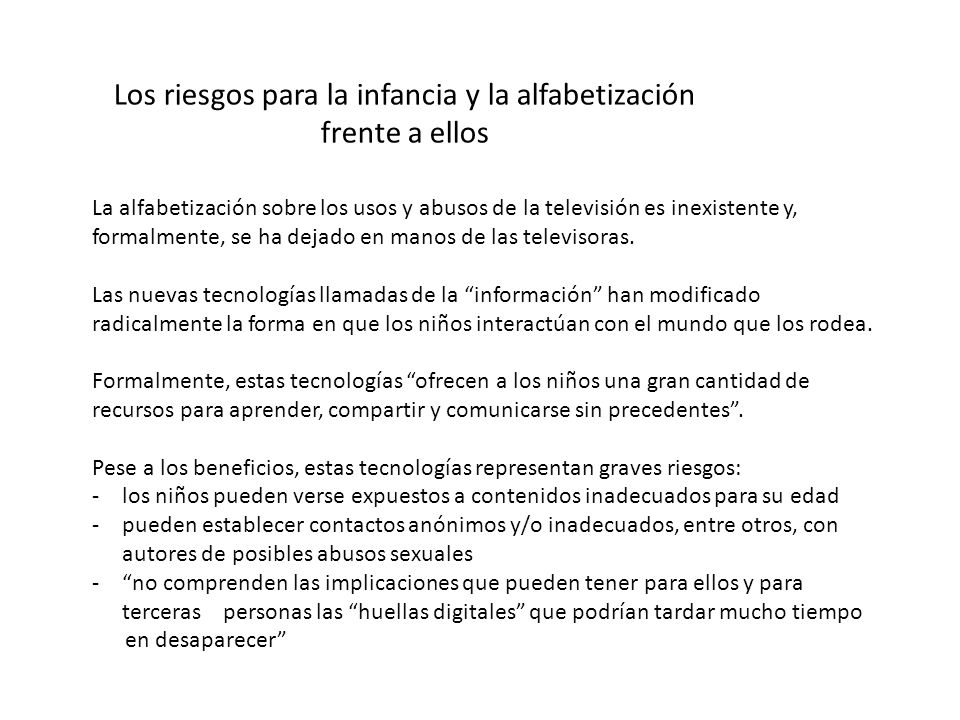 Los riesgos para la infancia y la alfabetización frente a ellos

La alfabetización sobre los usos y abusos de la televisión es inexistente y, formalmente, se ha dejado en manos de las televisoras.

Las nuevas tecnologías llamadas de la “información” han modificado radicalmente la forma en que los niños interactúan con el mundo que los rodea.

Formalmente, estas tecnologías “ofrecen a los niños una gran cantidad de recursos para aprender, compartir y comunicarse sin precedentes”.

Pese a los beneficios, estas tecnologías representan graves riesgos:
- los niños pueden verse expuestos a contenidos inadecuados para su edad
- pueden establecer contactos anónimos y/o inadecuados, entre otros, con autores de posibles abusos sexuales
- “no comprenden las implicaciones que pueden tener para ellos y para terceras personas las “huellas digitales” que podrían tardar mucho tiempo en desaparecer”